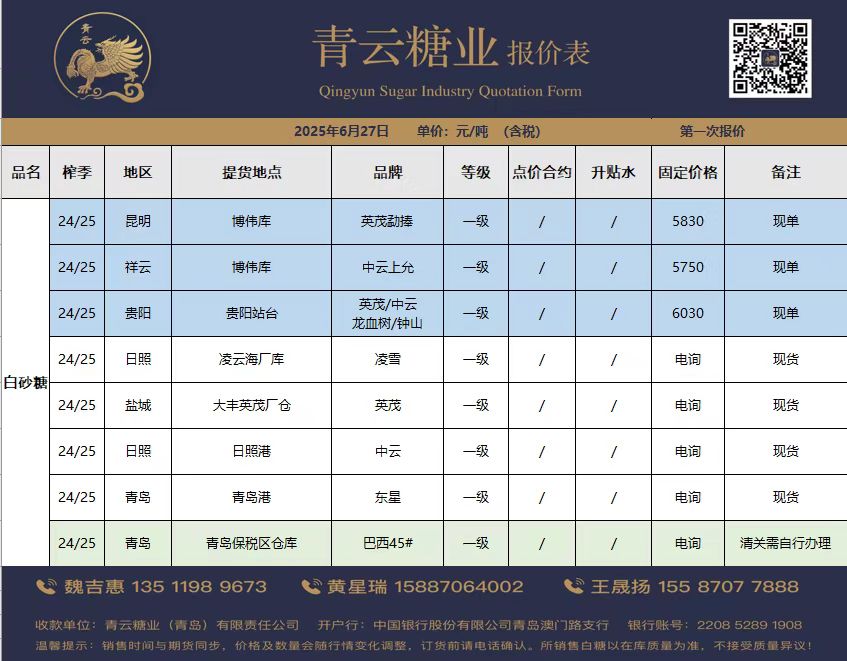 青云

青云糖业 报价表
Qingyun Sugar Industry Quotation Form

2025年6月27日 单价：元/吨 （含税） 第一次报价

| 品名 | 榨季 | 地区 | 提货地点 | 品牌 | 等级 | 点价合约 | 升贴水 | 固定价格 | 备注 |
|---|---|---|---|---|---|---|---|---|---|
| 白砂糖 | 24/25 | 昆明 | 博伟库 | 英茂勐捧 | 一级 | / | / | 5830 | 现单 |
| | 24/25 | 祥云 | 博伟库 | 中云上允 | 一级 | / | / | 5750 | 现单 |
| | 24/25 | 贵阳 | 贵阳站台 | 英茂/中云 龙血树/钟山 | 一级 | / | / | 6030 | 现单 |
| | 24/25 | 日照 | 凌云海厂库 | 凌雪 | 一级 | / | / | 电询 | 现货 |
| | 24/25 | 盐城 | 大丰英茂厂仓 | 英茂 | 一级 | / | / | 电询 | 现货 |
| | 24/25 | 日照 | 日照港 | 中云 | 一级 | / | / | 电询 | 现货 |
| | 24/25 | 青岛 | 青岛港 | 东星 | 一级 | / | / | 电询 | 现货 |
| | 24/25 | 青岛 | 青岛保税区仓库 | 巴西45# | 一级 | / | / | 电询 | 清关需自行办理 |

魏吉惠 135 1198 9673 黄星瑞 15887064002 王晟扬 155 8707 7888

收款单位：青云糖业（青岛）有限责任公司 开户行：中国银行股份有限公司青岛澳门路支行 银行账号：2208 5289 1908
温馨提示：销售时间与期货同步，价格及数量会随行情变化调整，订货前请电话确认。所销售白糖以在库质量为准，不接受质量异议！